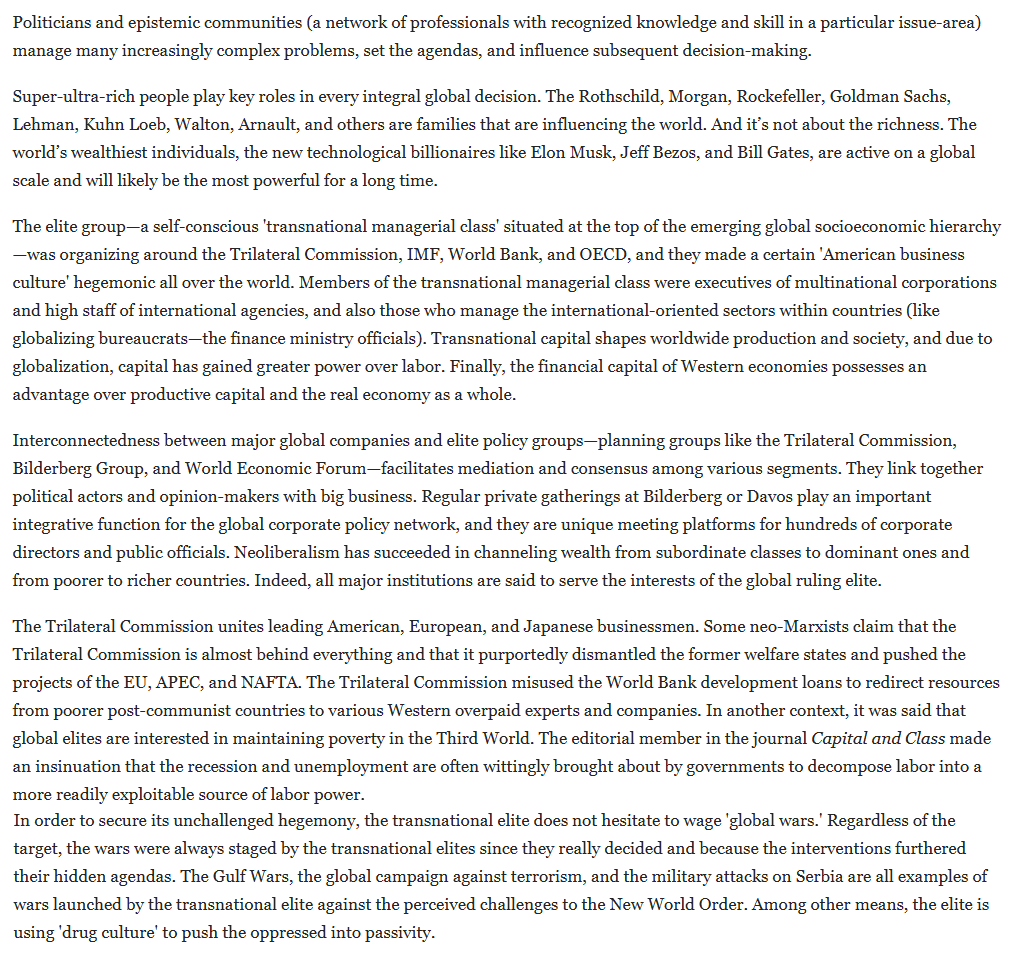 Politicians and epistemic communities (a network of professionals with recognized knowledge and skill in a particular issue-area) manage many increasingly complex problems, set the agendas, and influence subsequent decision-making.

Super-ultra-rich people play key roles in every integral global decision. The Rothschild, Morgan, Rockefeller, Goldman Sachs, Lehman, Kuhn Loeb, Walton, Arnault, and others are families that are influencing the world. And it's not about the richness. The world's wealthiest individuals, the new technological billionaires like Elon Musk, Jeff Bezos, and Bill Gates, are active on a global scale and will likely be the most powerful for a long time.

The elite group—a self-conscious 'transnational managerial class' situated at the top of the emerging global socioeconomic hierarchy—was organizing around the Trilateral Commission, IMF, World Bank, and OECD, and they made a certain 'American business culture' hegemonic all over the world. Members of the transnational managerial class were executives of multinational corporations and high staff of international agencies, and also those who manage the international-oriented sectors within countries (like globalizing bureaucrats—the finance ministry officials). Transnational capital shapes worldwide production and society, and due to globalization, capital has gained greater power over labor. Finally, the financial capital of Western economies possesses an advantage over productive capital and the real economy as a whole.

Interconnectedness between major global companies and elite policy groups—planning groups like the Trilateral Commission, Bilderberg Group, and World Economic Forum—facilitates mediation and consensus among various segments. They link together political actors and opinion-makers with big business. Regular private gatherings at Bilderberg or Davos play an important integrative function for the global corporate policy network, and they are unique meeting platforms for hundreds of corporate directors and public officials. Neoliberalism has succeeded in channeling wealth from subordinate classes to dominant ones and from poorer to richer countries. Indeed, all major institutions are said to serve the interests of the global ruling elite.

The Trilateral Commission unites leading American, European, and Japanese businessmen. Some neo-Marxists claim that the Trilateral Commission is almost behind everything and that it purportedly dismantled the former welfare states and pushed the projects of the EU, APEC, and NAFTA. The Trilateral Commission misused the World Bank development loans to redirect resources from poorer post-communist countries to various Western overpaid experts and companies. In another context, it was said that global elites are interested in maintaining poverty in the Third World. The editorial member in the journal Capital and Class made an insinuation that the recession and unemployment are often wittingly brought about by governments to decompose labor into a more readily exploitable source of labor power.
In order to secure its unchallenged hegemony, the transnational elite does not hesitate to wage 'global wars.' Regardless of the target, the wars were always staged by the transnational elites since they really decided and because the interventions furthered their hidden agendas. The Gulf Wars, the global campaign against terrorism, and the military attacks on Serbia are all examples of wars launched by the transnational elite against the perceived challenges to the New World Order. Among other means, the elite is using 'drug culture' to push the oppressed into passivity.